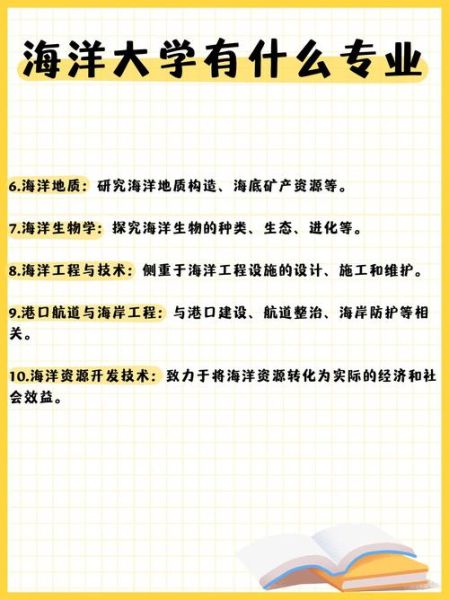 海洋大学有什么专业

6.海洋地质：研究海洋地质构造、海底矿产资源等。

7.海洋生物学：探究海洋生物的种类、生态、进化等。

8.海洋工程与技术：侧重于海洋工程设施的设计、施工和维护。

9.港口航道与海岸工程：与港口建设、航道整治、海岸防护等相关。

10.海洋资源开发技术：致力于将海洋资源转化为实际的经济和社会效益。